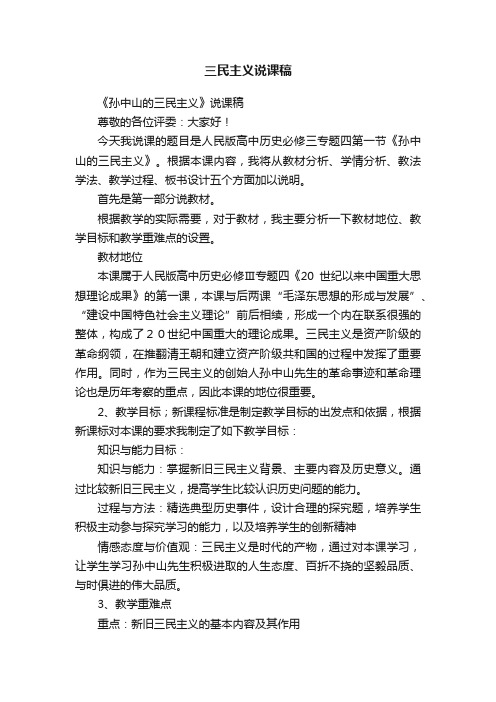 三民主义说课稿

《孙中山的三民主义》说课稿

尊敬的各位评委：大家好！

今天我说课的题目是人民版高中历史必修三专题四第一节《孙中山的三民主义》。根据本课内容，我将从教材分析、学情分析、教法学法、教学过程、板书设计五个方面加以说明。

首先是第一部分说教材。

根据教学的实际需要，对于教材，我主要分析一下教材地位、教学目标和教学重难点的设置。

教材地位

本课属于人民版高中历史必修Ⅲ专题四《20 世纪以来中国重大思想理论成果》的第一课，本课与后两课“毛泽东思想的形成与发展”、“建设中国特色社会主义理论”前后相续，形成一个内在联系很强的整体，构成了２０世纪中国重大的理论成果。三民主义是资产阶级的革命纲领，在推翻清王朝和建立资产阶级共和国的过程中发挥了重要作用。同时，作为三民主义的创始人孙中山先生的革命事迹和革命理论也是历年考察的重点，因此本课的地位很重要。

2、教学目标；新课程标准是制定教学目标的出发点和依据，根据新课标对本课的要求我制定了如下教学目标：

知识与能力目标：

知识与能力：掌握新旧三民主义背景、主要内容及历史意义。通过比较新旧三民主义，提高学生比较认识历史问题的能力。

过程与方法：精选典型历史事件，设计合理的探究题，培养学生积极主动参与探究学习的能力，以及培养学生的创新精神

情感态度与价值观：三民主义是时代的产物，通过对本课学习，让学生学习孙中山先生积极进取的人生态度、百折不挠的坚毅品质、与时俱进的伟大品质。

3、教学重难点

重点：新旧三民主义的基本内容及其作用